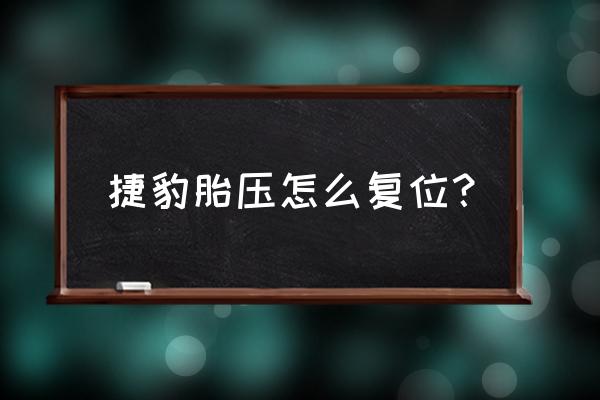 捷豹胎压怎么复位?